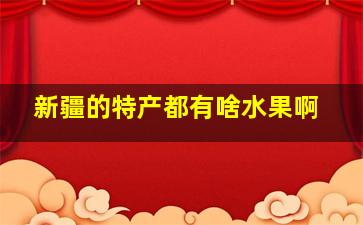 新疆的特产都有啥水果啊